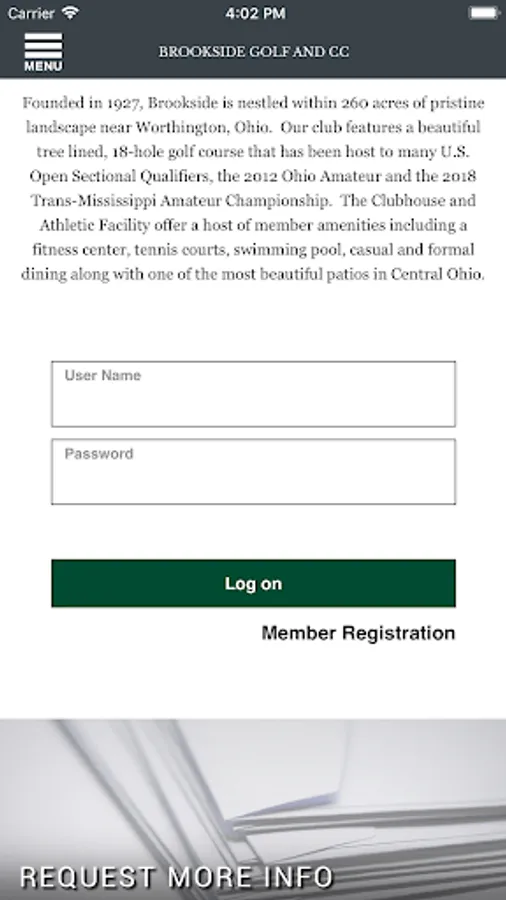 Carrier 4:02 PM

MENU

BROOKSIDE GOLF AND CC

Founded in 1927, Brookside is nestled within 260 acres of pristine landscape near Worthington, Ohio. Our club features a beautiful tree lined, 18-hole golf course that has been host to many U.S. Open Sectional Qualifiers, the 2012 Ohio Amateur and the 2018 Trans-Mississippi Amateur Championship. The Clubhouse and Athletic Facility offer a host of member amenities including a fitness center, tennis courts, swimming pool, casual and formal dining along with one of the most beautiful patios in Central Ohio.

User Name

Password

Log on

Member Registration

REQUEST MORE INFO